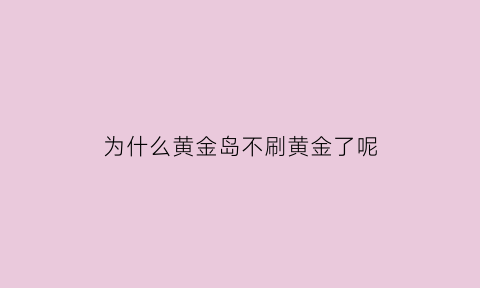 为什么黄金岛不刷黄金了呢